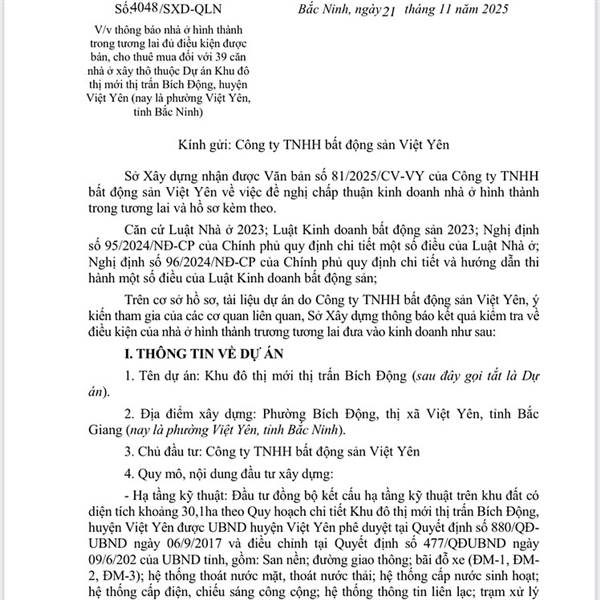 Số:4048/SXD-QLN

Bắc Ninh, ngày 21 tháng 11 năm 2025

V/v thông báo nhà ở hình thành trong tương lai đủ điều kiện được bán, cho thuê mua đối với 39 căn nhà ở xây thô thuộc Dự án Khu đô thị mới thị trấn Bích Động, huyện Việt Yên (nay là phường Việt Yên, tỉnh Bắc Ninh)

Kính gửi: Công ty TNHH bất động sản Việt Yên

Sở Xây dựng nhận được Văn bản số 81/2025/CV-VY của Công ty TNHH bất động sản Việt Yên về việc đề nghị chấp thuận kinh doanh nhà ở hình thành trong tương lai và hồ sơ kèm theo.

Căn cứ Luật Nhà ở 2023; Luật Kinh doanh bất động sản 2023; Nghị định số 95/2024/NĐ-CP của Chính phủ quy định chi tiết một số điều của Luật Nhà ở; Nghị định số 96/2024/NĐ-CP của Chính phủ quy định chi tiết và hướng dẫn thi hành một số điều của Luật Kinh doanh bất động sản;

Trên cơ sở hồ sơ, tài liệu dự án do Công ty TNHH bất động sản Việt Yên, ý kiến tham gia của các cơ quan liên quan, Sở Xây dựng thông báo kết quả kiểm tra về điều kiện của nhà ở hình thành trương tương lai đưa vào kinh doanh như sau:

I. THÔNG TIN VỀ DỰ ÁN

1. Tên dự án: Khu đô thị mới thị trấn Bích Động (sau đây gọi tắt là Dự án).

2. Địa điểm xây dựng: Phường Bích Động, thị xã Việt Yên, tỉnh Bắc Giang (nay là phường Việt Yên, tỉnh Bắc Ninh).

3. Chủ đầu tư: Công ty TNHH bất động sản Việt Yên

4. Quy mô, nội dung đầu tư xây dựng:

- Hạ tầng kỹ thuật: Đầu tư đồng bộ kết cấu hạ tầng kỹ thuật trên khu đất có diện tích khoảng 30,1ha theo Quy hoạch chi tiết Khu đô thị mới thị trấn Bích Động, huyện Việt Yên được UBND huyện Việt Yên phê duyệt tại Quyết định số 880/QĐ-UBND ngày 06/9/2017 và điều chỉnh tại Quyết định số 477/QĐUBND ngày 09/6/202 của UBND tỉnh, gồm: San nền; đường giao thông; bãi đỗ xe (ĐM-1, ĐM-2, ĐM-3); hệ thống thoát nước mặt, thoát nước thải; hệ thống cấp nước sinh hoạt; hệ thống cấp điện, chiếu sáng công cộng; hệ thống thông tin liên lạc; trạm xử lý